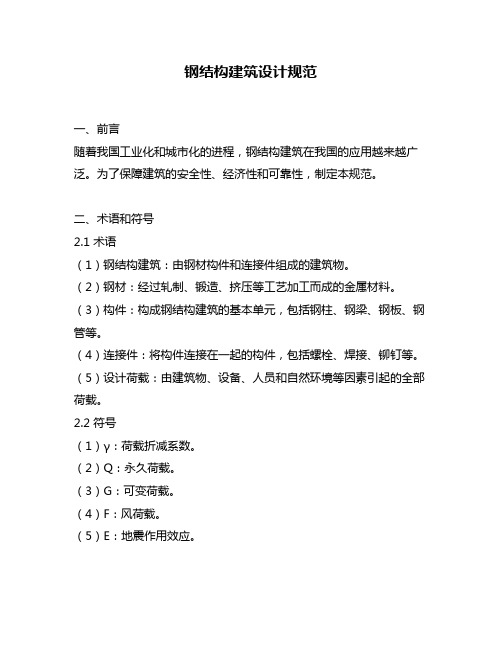 钢结构建筑设计规范

一、前言
随着我国工业化和城市化的进程，钢结构建筑在我国的应用越来越广泛。为了保障建筑的安全性、经济性和可靠性，制定本规范。

二、术语和符号
2.1 术语
（1）钢结构建筑：由钢材构件和连接件组成的建筑物。
（2）钢材：经过轧制、锻造、挤压等工艺加工而成的金属材料。
（3）构件：构成钢结构建筑的基本单元，包括钢柱、钢梁、钢板、钢管等。
（4）连接件：将构件连接在一起的构件，包括螺栓、焊接、铆钉等。
（5）设计荷载：由建筑物、设备、人员和自然环境等因素引起的全部荷载。
2.2 符号
（1）γ：荷载折减系数。
（2）Q：永久荷载。
（3）G：可变荷载。
（4）F：风荷载。
（5）E：地震作用效应。